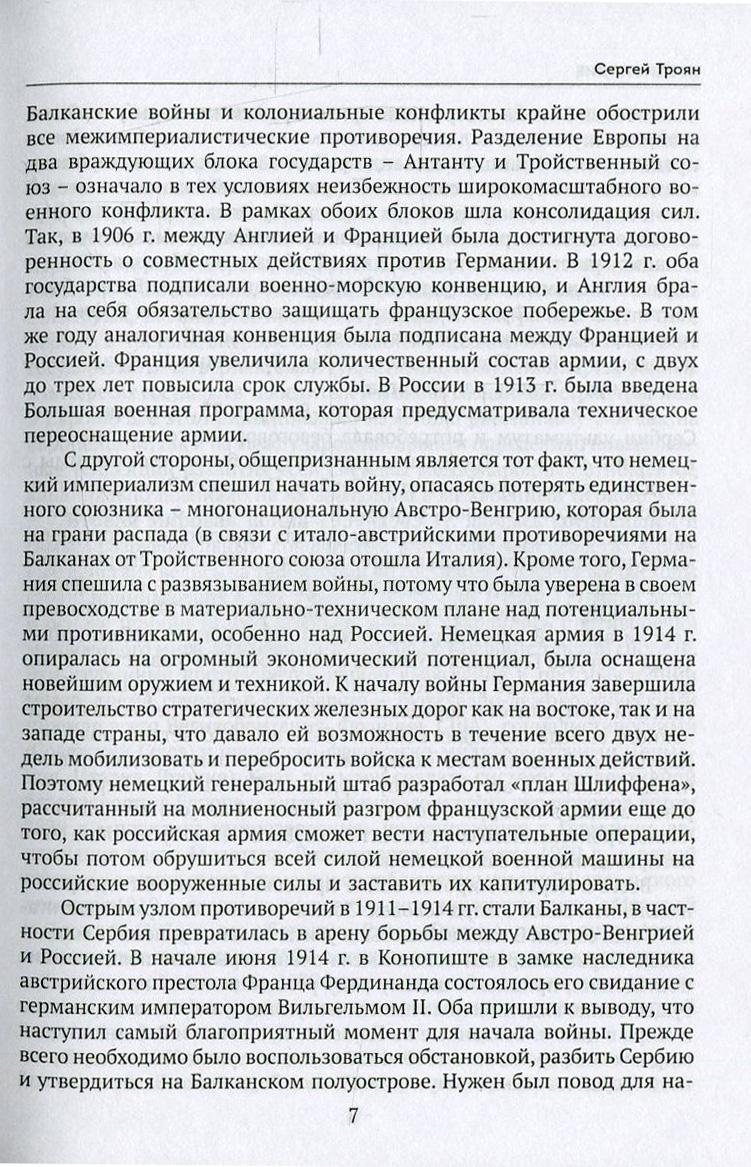 Сергей Троян

Балканские войны и колониальные конфликты крайне обострили все межимпериалистические противоречия. Разделение Европы на два враждующих блока государств – Антанту и Тройственный союз – означало в тех условиях неизбежность широкомасштабного военного конфликта. В рамках обоих блоков шла консолидация сил. Так, в 1906 г. между Англией и Францией была достигнута договоренность о совместных действиях против Германии. В 1912 г. оба государства подписали военно-морскую конвенцию, и Англия брала на себя обязательство защищать французское побережье. В том же году аналогичная конвенция была подписана между Францией и Россией. Франция увеличила количественный состав армии, с двух до трех лет повысила срок службы. В России в 1913 г. была введена Большая военная программа, которая предусматривала техническое переоснащение армии.

С другой стороны, общепризнанным является тот факт, что немецкий империализм спешил начать войну, опасаясь потерять единственного союзника – многонациональную Австро-Венгрию, которая была на грани распада (в связи с итало-австрийскими противоречиями на Балканах от Тройственного союза отошла Италия). Кроме того, Германия спешила с развязыванием войны, потому что была уверена в своем превосходстве в материально-техническом плане над потенциальными противниками, особенно над Россией. Немецкая армия в 1914 г. опиралась на огромный экономический потенциал, была оснащена новейшим оружием и техникой. К началу войны Германия завершила строительство стратегических железных дорог как на востоке, так и на западе страны, что давало ей возможность в течение всего двух недель мобилизовать и перебросить войска к местам военных действий. Поэтому немецкий генеральный штаб разработал «план Шлиффена», рассчитанный на молниеносный разгром французской армии еще до того, как российская армия сможет вести наступательные операции, чтобы потом обрушиться всей силой немецкой военной машины на российские вооруженные силы и заставить их капитулировать.

Острым узлом противоречий в 1911–1914 гг. стали Балканы, в частности Сербия превратилась в арену борьбы между Австро-Венгрией и Россией. В начале июня 1914 г. в Конопиште в замке наследника австрийского престола Франца Фердинанда состоялось его свидание с германским императором Вильгельмом II. Оба пришли к выводу, что наступил самый благоприятный момент для начала войны. Прежде всего необходимо было воспользоваться обстановкой, разбить Сербию и утвердиться на Балканском полуострове. Нужен был повод для на-

7